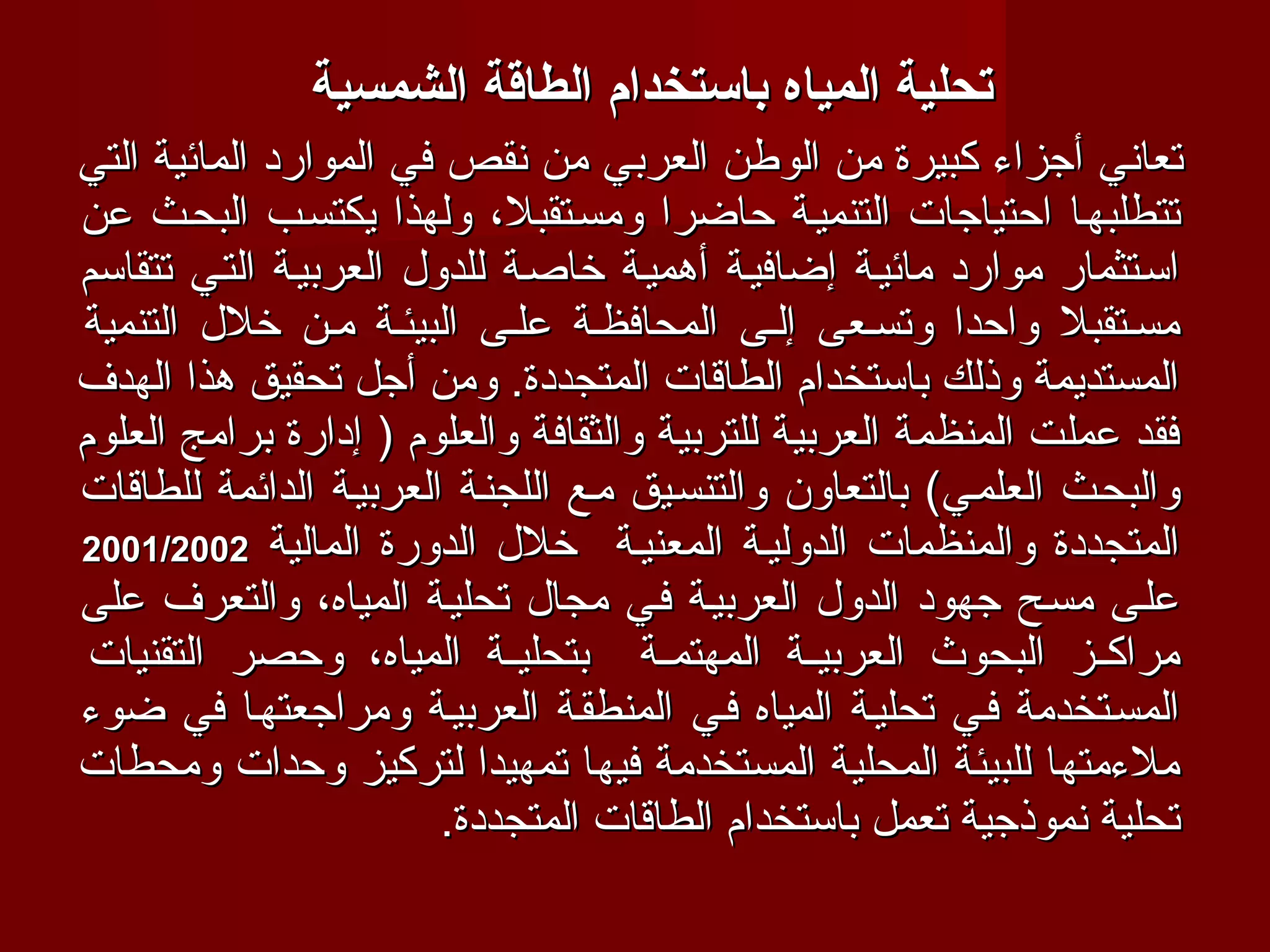 تحلية المياه باستخدام الطاقة الشمسية

تعاني أجزاء كبيرة من الوطن العربي من نقص في الموارد المائية التي تتطلبها احتياجات التنمية حاضرا ومستقبلا، ولهذا يكتسب البحث عن استثمار موارد مائية إضافية أهمية خاصة للدول العربية التي تتقاسم مستقبلا واحدا وتسعى إلى المحافظة على البيئة من خلال التنمية المستديمة وذلك باستخدام الطاقات المتجددة. ومن أجل تحقيق هذا الهدف فقد عملت المنظمة العربية للتربية والثقافة والعلوم ( إدارة برامج العلوم والبحث العلمي) بالتعاون والتنسيق مع اللجنة العربية الدائمة للطاقات المتجددة والمنظمات الدولية المعنية خلال الدورة المالية 2001/2002 على مسح جهود الدول العربية في مجال تحلية المياه، والتعرف على مراكز البحوث العربية المهتمة بتحلية المياه، وحصر التقنيات المستخدمة في تحلية المياه في المنطقة العربية ومراجعتها في ضوء ملاءمتها للبيئة المحلية المستخدمة فيها تمهيدا لتركيز وحدات ومحطات تحلية نموذجية تعمل باستخدام الطاقات المتجددة.